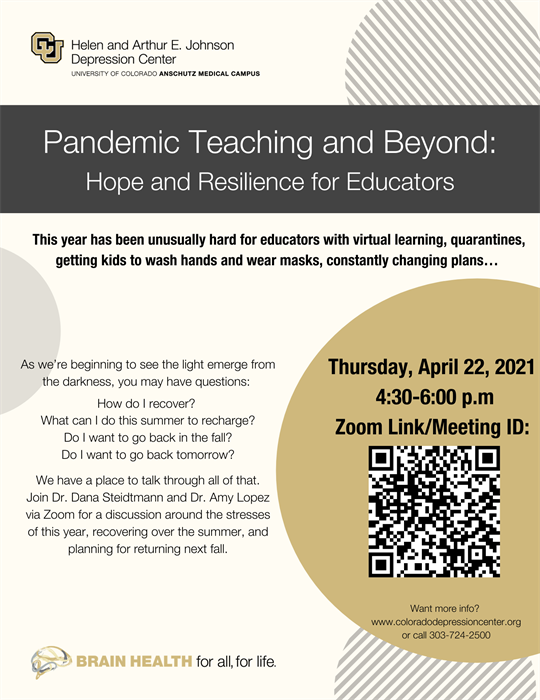 Helen and Arthur E. Johnson Depression Center
UNIVERSITY OF COLORADO ANSCHUTZ MEDICAL CAMPUS

Pandemic Teaching and Beyond:
Hope and Resilience for Educators

This year has been unusually hard for educators with virtual learning, quarantines, getting kids to wash hands and wear masks, constantly changing plans…

As we're beginning to see the light emerge from the darkness, you may have questions:

How do I recover?
What can I do this summer to recharge?
Do I want to go back in the fall?
Do I want to go back tomorrow?

We have a place to talk through all of that. Join Dr. Dana Steidtmann and Dr. Amy Lopez via Zoom for a discussion around the stresses of this year, recovering over the summer, and planning for returning next fall.

Thursday, April 22, 2021
4:30-6:00 p.m
Zoom Link/Meeting ID:

Want more info?
www.coloradodepressioncenter.org
or call 303-724-2500

BRAIN HEALTH for all, for life.